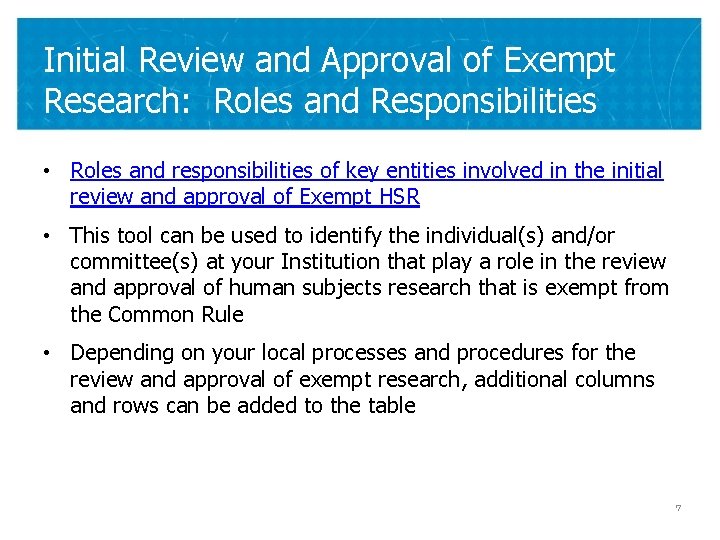 Initial Review and Approval of Exempt Research: Roles and Responsibilities

• Roles and responsibilities of key entities involved in the initial review and approval of Exempt HSR

• This tool can be used to identify the individual(s) and/or committee(s) at your Institution that play a role in the review and approval of human subjects research that is exempt from the Common Rule

• Depending on your local processes and procedures for the review and approval of exempt research, additional columns and rows can be added to the table

7